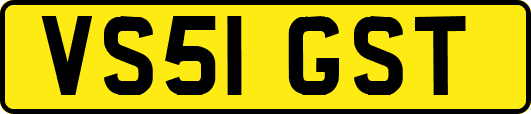 VS51 GST